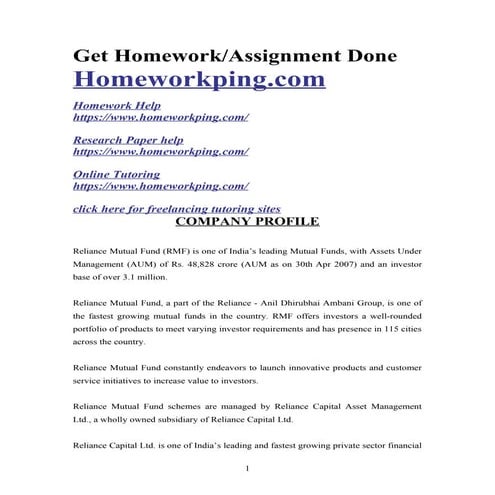 Get Homework/Assignment Done
Homeworkping.com

Homework Help
https://www.homeworkping.com/

Research Paper help
https://www.homeworkping.com/

Online Tutoring
https://www.homeworkping.com/

click here for freelancing tutoring sites

COMPANY PROFILE

Reliance Mutual Fund (RMF) is one of India's leading Mutual Funds, with Assets Under Management (AUM) of Rs. 48,828 crore (AUM as on 30th Apr 2007) and an investor base of over 3.1 million.

Reliance Mutual Fund, a part of the Reliance - Anil Dhirubhai Ambani Group, is one of the fastest growing mutual funds in the country. RMF offers investors a well-rounded portfolio of products to meet varying investor requirements and has presence in 115 cities across the country.

Reliance Mutual Fund constantly endeavors to launch innovative products and customer service initiatives to increase value to investors.

Reliance Mutual Fund schemes are managed by Reliance Capital Asset Management Ltd., a wholly owned subsidiary of Reliance Capital Ltd.

Reliance Capital Ltd. is one of India's leading and fastest growing private sector financial

1